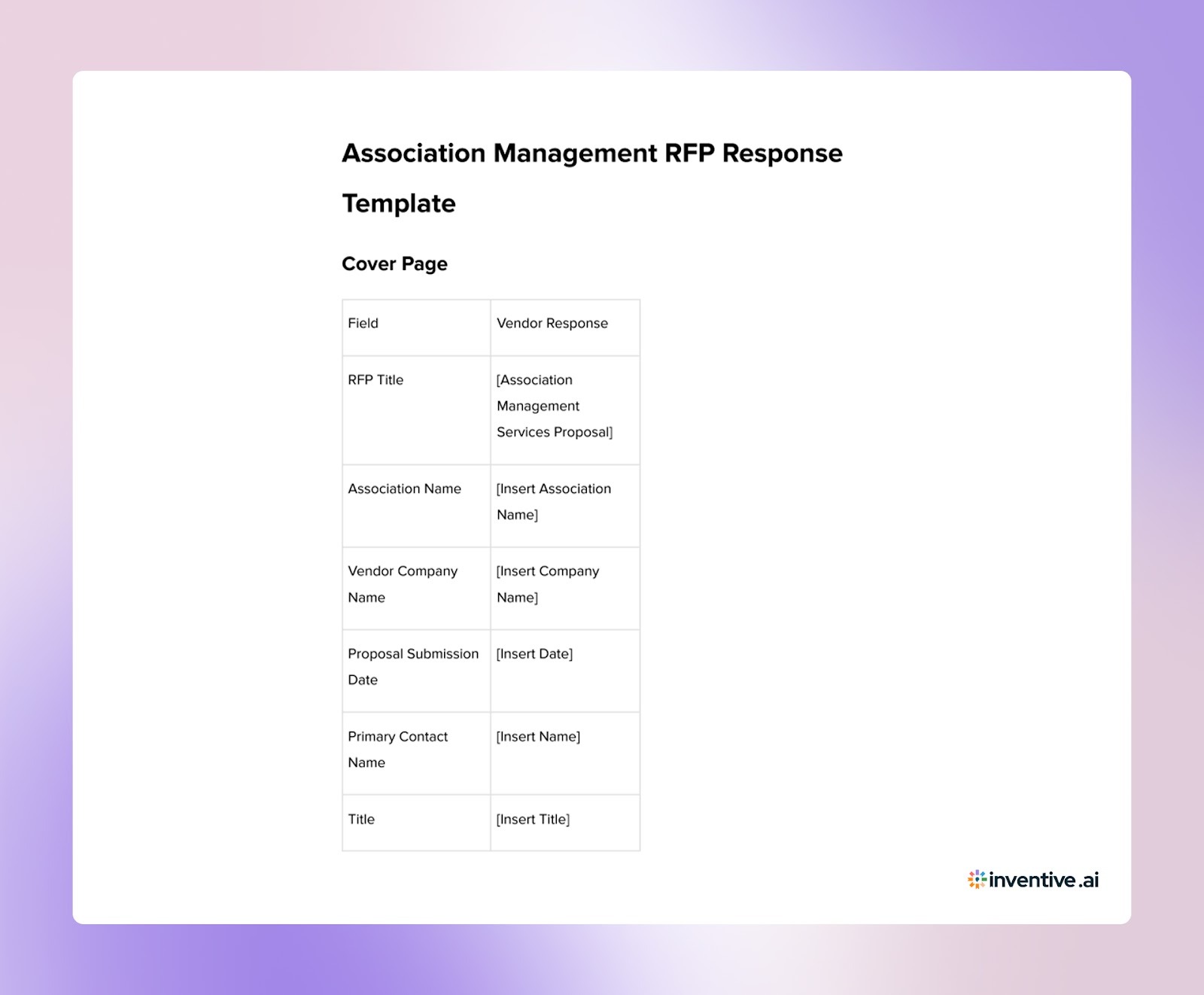 Association Management RFP Response Template

Cover Page

| Field | Vendor Response |
|---|---|
| RFP Title | [Association Management Services Proposal] |
| Association Name | [Insert Association Name] |
| Vendor Company Name | [Insert Company Name] |
| Proposal Submission Date | [Insert Date] |
| Primary Contact Name | [Insert Name] |
| Title | [Insert Title] |

inventive.ai